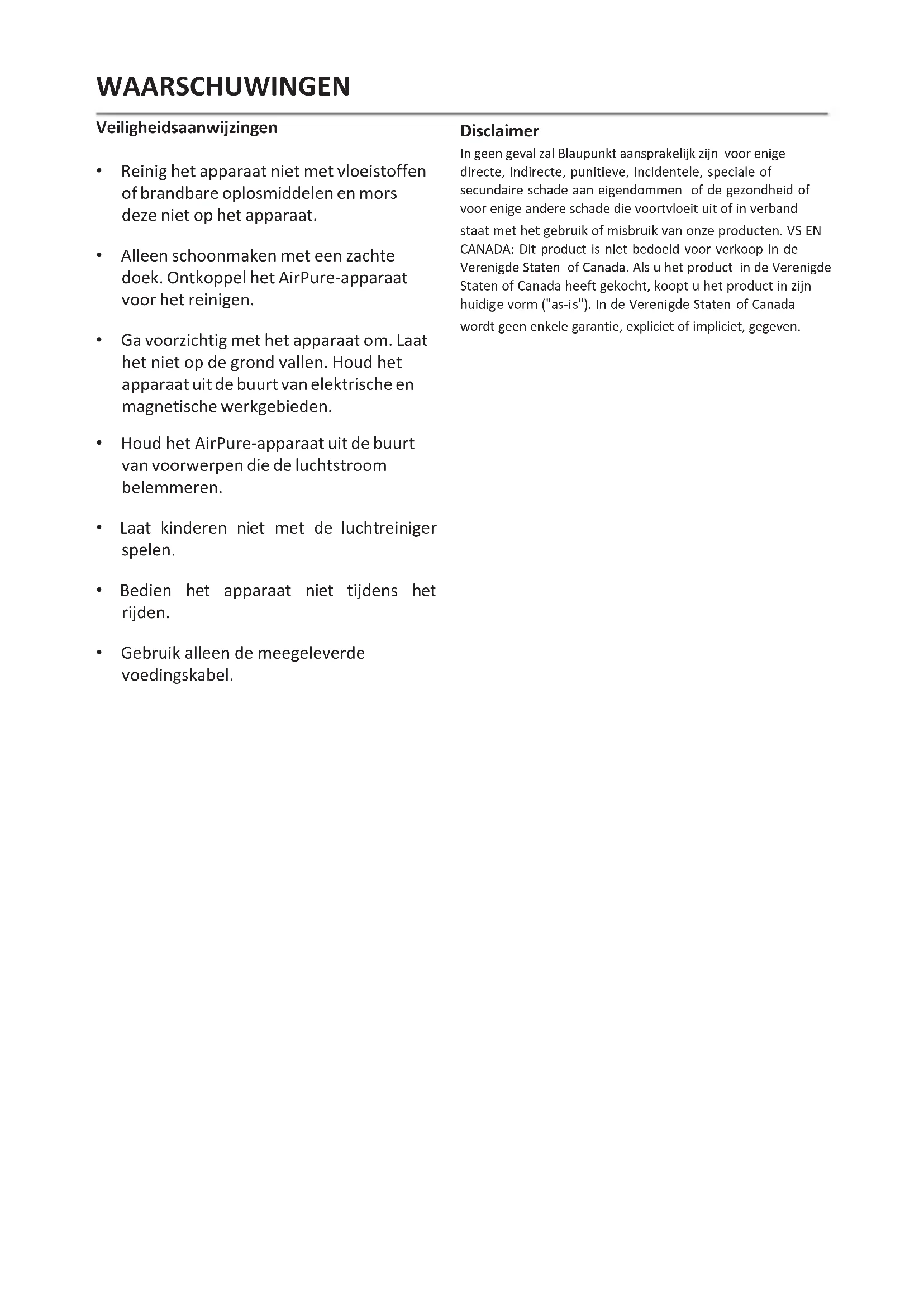 WAARSCHUWINGEN

Veiligheidsaanwijzingen

• Reinig het apparaat niet met vloeistoffen of brandbare oplosmiddelen en mors deze niet op het apparaat.

• Alleen schoonmaken met een zachte doek. Ontkoppel het AirPure-apparaat voor het reinigen.

• Ga voorzichtig met het apparaat om. Laat het niet op de grond vallen. Houd het apparaat uit de buurt van elektrische en magnetische werkgebieden.

• Houd het AirPure-apparaat uit de buurt van voorwerpen die de luchtstroom belemmeren.

• Laat kinderen niet met de luchtreiniger spelen.

• Bedien het apparaat niet tijdens het rijden.

• Gebruik alleen de meegeleverde voedingskabel.

Disclaimer

In geen geval zal Blaupunkt aansprakelijk zijn voor enige directe, indirecte, punitieve, incidentele, speciale of secundaire schade aan eigendommen of de gezondheid of voor enige andere schade die voortvloeit uit of in verband staat met het gebruik of misbruik van onze producten. VS EN CANADA: Dit product is niet bedoeld voor verkoop in de Verenigde Staten of Canada. Als u het product in de Verenigde Staten of Canada heeft gekocht, koopt u het product in zijn huidige vorm ("as-is"). In de Verenigde Staten of Canada wordt geen enkele garantie, expliciet of impliciet, gegeven.